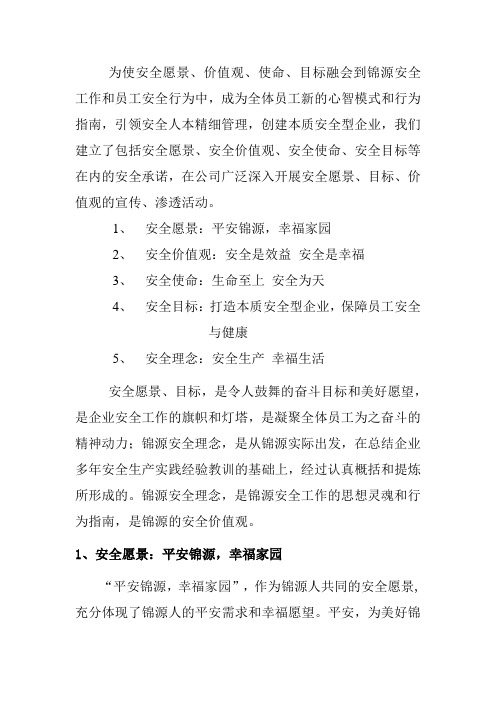 为使安全愿景、价值观、使命、目标融会到锦源安全工作和员工安全行为中，成为全体员工新的心智模式和行为指南，引领安全人本精细管理，创建本质安全型企业，我们建立了包括安全愿景、安全价值观、安全使命、安全目标等在内的安全承诺，在公司广泛深入开展安全愿景、目标、价值观的宣传、渗透活动。

1、 安全愿景：平安锦源，幸福家园

2、 安全价值观：安全是效益 安全是幸福

3、 安全使命：生命至上 安全为天

4、 安全目标：打造本质安全型企业，保障员工安全与健康

5、 安全理念：安全生产 幸福生活

安全愿景、目标，是令人鼓舞的奋斗目标和美好愿望，是企业安全工作的旗帜和灯塔，是凝聚全体员工为之奋斗的精神动力；锦源安全理念，是从锦源实际出发，在总结企业多年安全生产实践经验教训的基础上，经过认真概括和提炼所形成的。锦源安全理念，是锦源安全工作的思想灵魂和行为指南，是锦源的安全价值观。

1、安全愿景：平安锦源，幸福家园

“平安锦源，幸福家园”，作为锦源人共同的安全愿景，充分体现了锦源人的平安需求和幸福愿望。平安，为美好锦